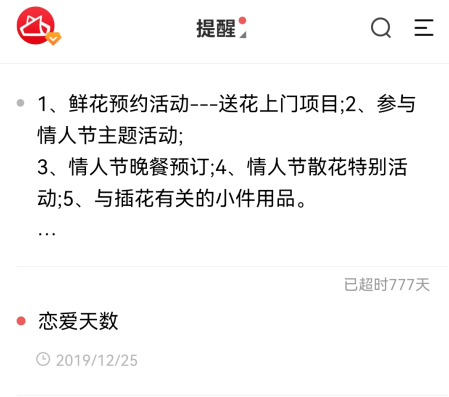 提醒

1、鲜花预约活动---送花上门项目;2、参与情人节主题活动;
3、情人节晚餐预订;4、情人节散花特别活动;5、与插花有关的小件用品。
...

已超时777天

恋爱天数

2019/12/25